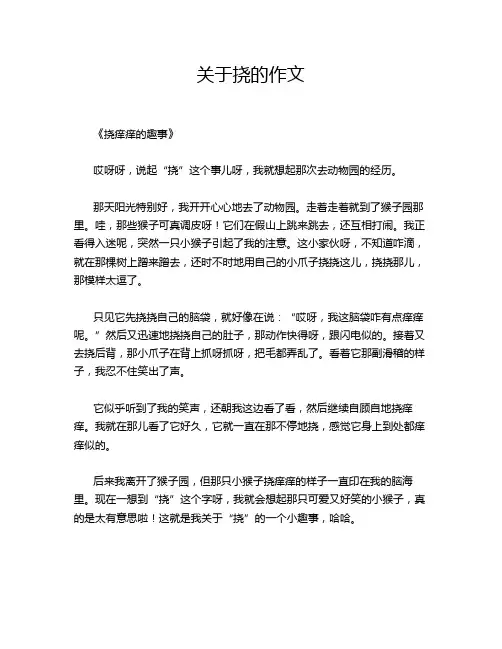 关于挠的作文

《挠痒痒的趣事》

哎呀呀，说起“挠”这个事儿呀，我就想起那次去动物园的经历。

那天阳光特别好，我开开心心地去了动物园。走着走着就到了猴子园那里。哇，那些猴子可真调皮呀！它们在假山上跳来跳去，还互相打闹。我正看得入迷呢，突然一只小猴子引起了我的注意。这小家伙呀，不知道咋滴，就在那棵树上蹭来蹭去，还时不时地用自己的小爪子挠挠这儿，挠挠那儿，那模样太逗了。

只见它先挠挠自己的脑袋，就好像在说：“哎呀，我这脑袋咋有点痒痒呢。”然后又迅速地挠挠自己的肚子，那动作快得呀，跟闪电似的。接着又去挠后背，那小爪子在背上抓呀抓呀，把毛都弄乱了。看着它那副滑稽的样子，我忍不住笑出了声。

它似乎听到了我的笑声，还朝我这边看了看，然后继续自顾自地挠痒痒。我就在那儿看了它好久，它就一直在那不停地挠，感觉它身上到处都痒痒似的。

后来我离开了猴子园，但那只小猴子挠痒痒的样子一直印在我的脑海里。现在一想到“挠”这个字呀，我就会想起那只可爱又好笑的小猴子，真的是太有意思啦！这就是我关于“挠”的一个小趣事，哈哈。